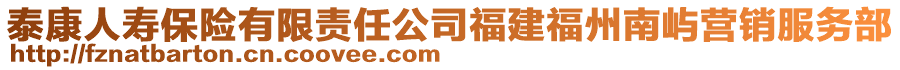 泰康人寿保险有限责任公司福建福州南屿营销服务部
http://fznatbarton.cn.coovee.com